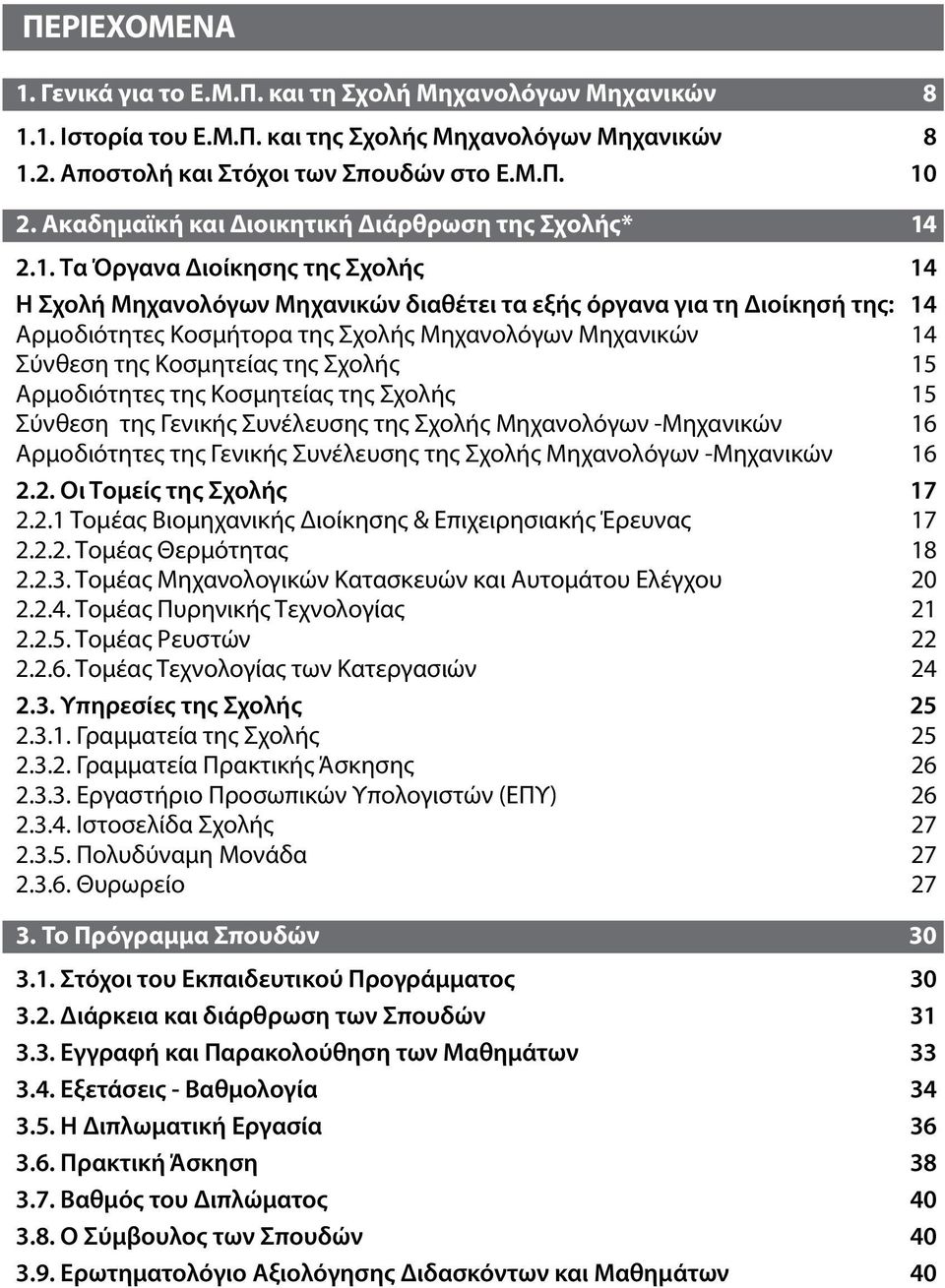 ΠΕΡΙΕΧΟΜΕΝΑ

1. Γενικά για το Ε.Μ.Π. και τη Σχολή Μηχανολόγων Μηχανικών 8
1.1. Ιστορία του Ε.Μ.Π. και της Σχολής Μηχανολόγων Μηχανικών 8
1.2. Αποστολή και Στόχοι των Σπουδών στο Ε.Μ.Π. 10
2. Ακαδημαϊκή και Διοικητική Διάρθρωση της Σχολής* 14
2.1. Τα Όργανα Διοίκησης της Σχολής 14
Η Σχολή Μηχανολόγων Μηχανικών διαθέτει τα εξής όργανα για τη Διοίκησή της: 14
Αρμοδιότητες Κοσμήτορα της Σχολής Μηχανολόγων Μηχανικών 14
Σύνθεση της Κοσμητείας της Σχολής 15
Αρμοδιότητες της Κοσμητείας της Σχολής 15
Σύνθεση της Γενικής Συνέλευσης της Σχολής Μηχανολόγων -Μηχανικών 16
Αρμοδιότητες της Γενικής Συνέλευσης της Σχολής Μηχανολόγων -Μηχανικών 16
2.2. Οι Τομείς της Σχολής 17
2.2.1 Τομέας Βιομηχανικής Διοίκησης & Επιχειρησιακής Έρευνας 17
2.2.2. Τομέας Θερμότητας 18
2.2.3. Τομέας Μηχανολογικών Κατασκευών και Αυτομάτου Ελέγχου 20
2.2.4. Τομέας Πυρηνικής Τεχνολογίας 21
2.2.5. Τομέας Ρευστών 22
2.2.6. Τομέας Τεχνολογίας των Κατεργασιών 24
2.3. Υπηρεσίες της Σχολής 25
2.3.1. Γραμματεία της Σχολής 25
2.3.2. Γραμματεία Πρακτικής Άσκησης 26
2.3.3. Εργαστήριο Προσωπικών Υπολογιστών (ΕΠΥ) 26
2.3.4. Ιστοσελίδα Σχολής 27
2.3.5. Πολυδύναμη Μονάδα 27
2.3.6. Θυρωρείο 27
3. Το Πρόγραμμα Σπουδών 30
3.1. Στόχοι του Εκπαιδευτικού Προγράμματος 30
3.2. Διάρκεια και διάρθρωση των Σπουδών 31
3.3. Εγγραφή και Παρακολούθηση των Μαθημάτων 33
3.4. Εξετάσεις - Βαθμολογία 34
3.5. Η Διπλωματική Εργασία 36
3.6. Πρακτική Άσκηση 38
3.7. Βαθμός του Διπλώματος 40
3.8. Ο Σύμβουλος των Σπουδών 40
3.9. Ερωτηματολόγιο Αξιολόγησης Διδασκόντων και Μαθημάτων 40